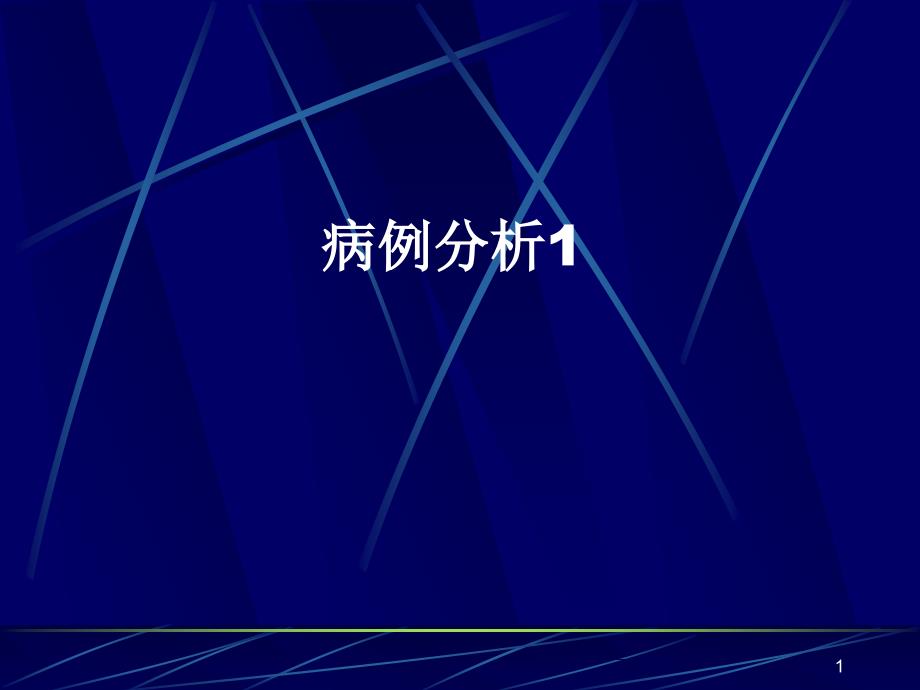 病例分析1

1